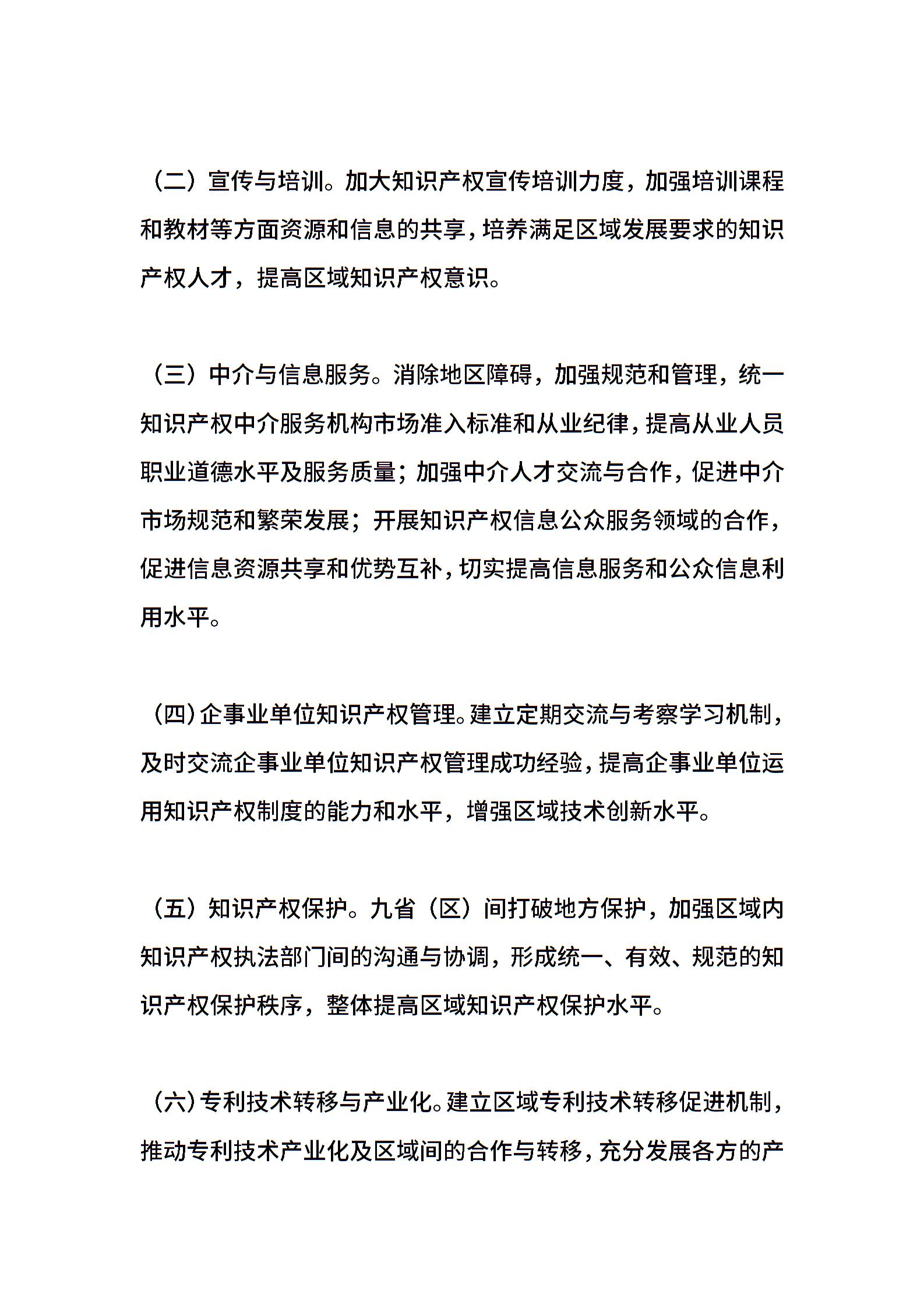 （二）宣传与培训。加大知识产权宣传培训力度，加强培训课程和教材等方面资源和信息的共享，培养满足区域发展要求的知识产权人才，提高区域知识产权意识。

（三）中介与信息服务。消除地区障碍，加强规范和管理，统一知识产权中介服务机构市场准入标准和从业纪律，提高从业人员职业道德水平及服务质量；加强中介人才交流与合作，促进中介市场规范和繁荣发展；开展知识产权信息公众服务领域的合作，促进信息资源共享和优势互补，切实提高信息服务和公众信息利用水平。

（四）企事业单位知识产权管理。建立定期交流与考察学习机制，及时交流企事业单位知识产权管理成功经验，提高企事业单位运用知识产权制度的能力和水平，增强区域技术创新水平。

（五）知识产权保护。九省（区）间打破地方保护，加强区域内知识产权执法部门间的沟通与协调，形成统一、有效、规范的知识产权保护秩序，整体提高区域知识产权保护水平。

（六）专利技术转移与产业化。建立区域专利技术转移促进机制，推动专利技术产业化及区域间的合作与转移，充分发展各方的产